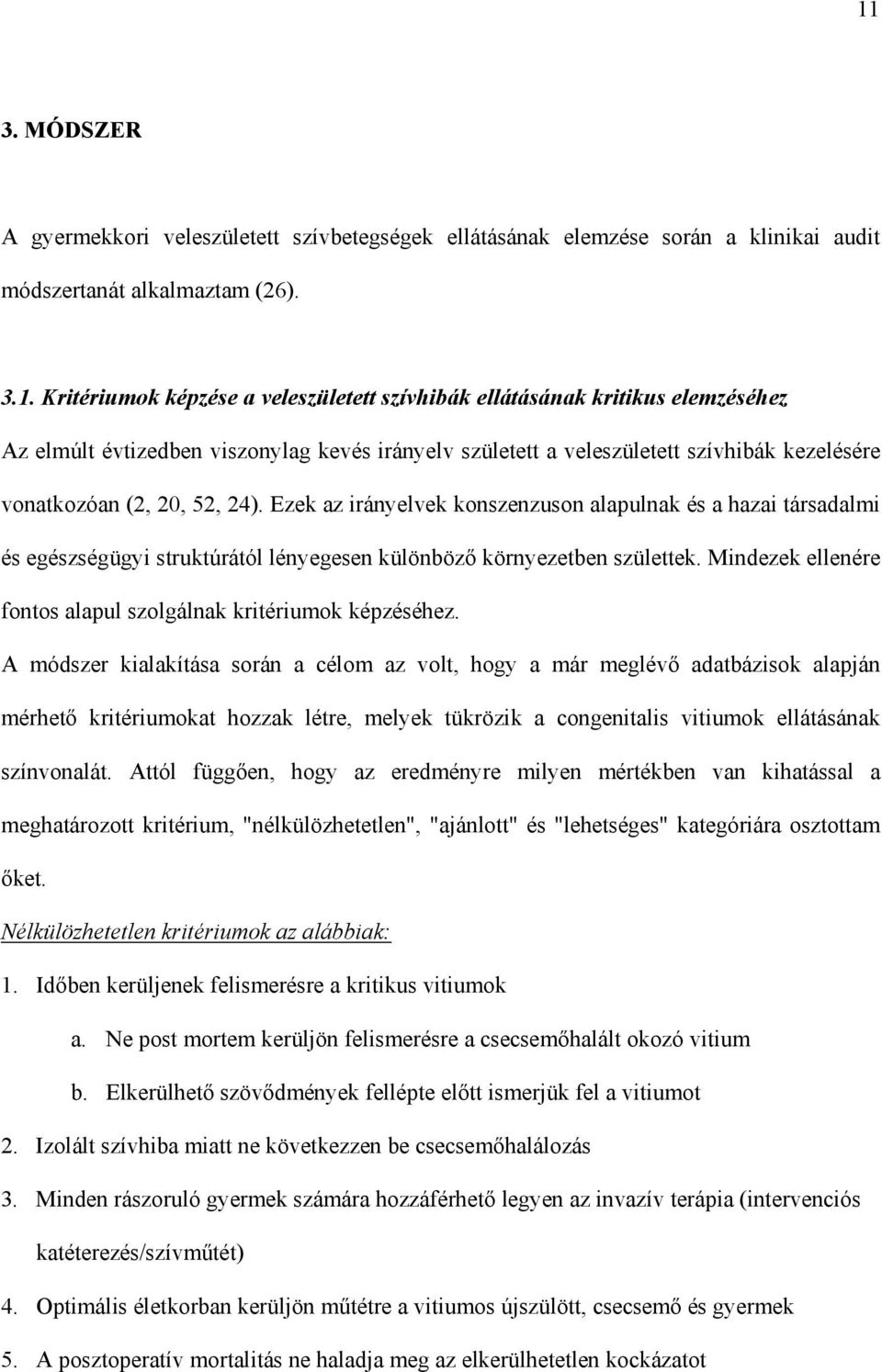 11

3. MÓDSZER

A gyermekkori veleszületett szívbetegségek ellátásának elemzése során a klinikai audit módszertanát alkalmaztam (26).

3.1. Kritériumok képzése a veleszületett szívhibák ellátásának kritikus elemzéséhez

Az elmúlt évtizedben viszonylag kevés irányelv született a veleszületett szívhibák kezelésére vonatkozóan (2, 20, 52, 24). Ezek az irányelvek konszenzuson alapulnak és a hazai társadalmi és egészségügyi struktúrától lényegesen különböző környezetben születtek. Mindezek ellenére fontos alapul szolgálnak kritériumok képzéséhez.

A módszer kialakítása során a célom az volt, hogy a már meglévő adatbázisok alapján mérhető kritériumokat hozzak létre, melyek tükrözik a congenitalis vitiumok ellátásának színvonalát. Attól függően, hogy az eredményre milyen mértékben van kihatással a meghatározott kritérium, "nélkülözhetetlen", "ajánlott" és "lehetséges" kategóriára osztottam őket.

Nélkülözhetetlen kritériumok az alábbiak:

1. Időben kerüljenek felismerésre a kritikus vitiumok

a. Ne post mortem kerüljön felismerésre a csecsemőhalált okozó vitium

b. Elkerülhető szövődmények fellépte előtt ismerjük fel a vitiumot

2. Izolált szívhiba miatt ne következzen be csecsemőhalálozás

3. Minden rászoruló gyermek számára hozzáférhető legyen az invazív terápia (intervenciós katéterezés/szívműtét)

4. Optimális életkorban kerüljön műtétre a vitiumos újszülött, csecsemő és gyermek

5. A posztoperatív mortalitás ne haladja meg az elkerülhetetlen kockázatot